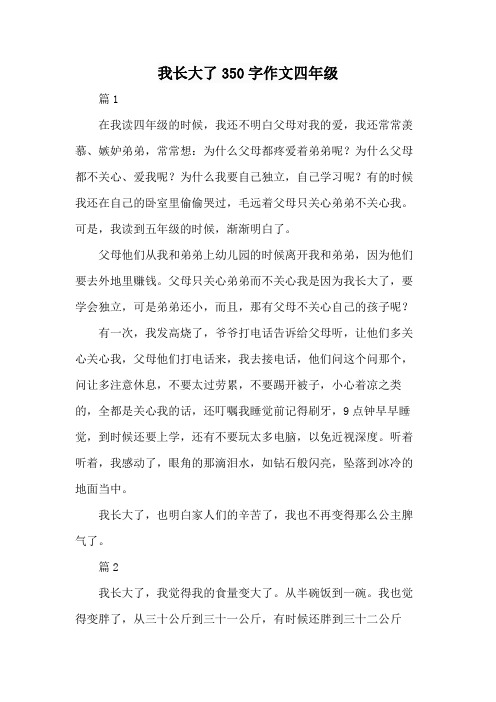 我长大了 350 字作文四年级

篇 1

在我读四年级的时候，我还不明白父母对我的爱，我还常常羡慕、嫉妒弟弟，常常想：为什么父母都疼爱着弟弟呢？为什么父母都不关心、爱我呢？为什么我要自己独立，自己学习呢？有的时候我还在自己的卧室里偷偷哭过，毛远着父母只关心弟弟不关心我。可是，我读到五年级的时候，渐渐明白了。

父母他们从我和弟弟上幼儿园的时候离开我和弟弟，因为他们要去外地里赚钱。父母只关心弟弟而不关心我是因为我长大了，要学会独立，可是弟弟还小，而且，那有父母不关心自己的孩子呢？

有一次，我发高烧了，爷爷打电话告诉给父母听，让他们多关心关心我，父母他们打电话来，我去接电话，他们问这个问那个，问让多注意休息，不要太过劳累，不要踢开被子，小心着凉之类的，全都是关心我的话，还叮嘱我睡觉前记得刷牙，9 点钟早早睡觉，到时候还要上学，还有不要玩太多电脑，以免近视深度。听着听着，我感动了，眼角的那滴泪水，如钻石般闪亮，坠落到冰冷的地面当中。

我长大了，也明白家人们的辛苦了，我也不再变得那么公主脾气了。

篇 2

我长大了，我觉得我的食量变大了。从半碗饭到一碗。我也觉得变胖了，从三十公斤到三十一公斤，有时候还胖到三十二公斤